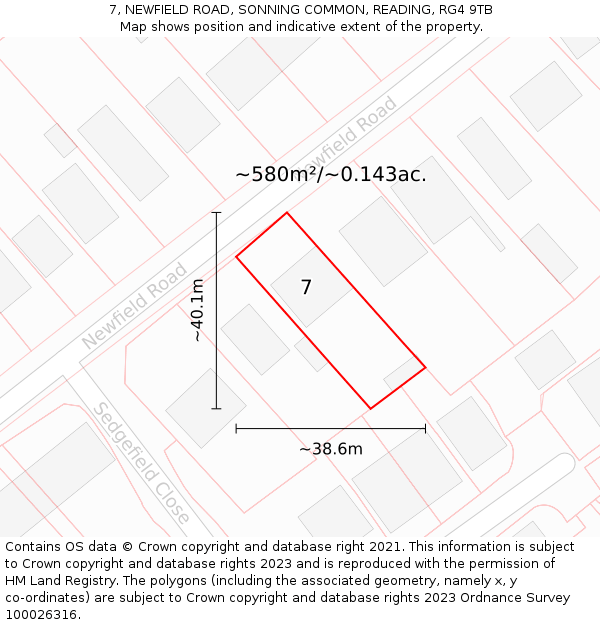 7, NEWFIELD ROAD, SONNING COMMON, READING, RG4 9TB
Map shows position and indicative extent of the property.

Newfield Road

~580m²/~0.143ac.

Newfield Road

~40.1m

7

Sedgefield Close

~38.6m

Contains OS data © Crown copyright and database right 2021. This information is subject to Crown copyright and database rights 2023 and is reproduced with the permission of HM Land Registry. The polygons (including the associated geometry, namely x, y co-ordinates) are subject to Crown copyright and database rights 2023 Ordnance Survey 100026316.